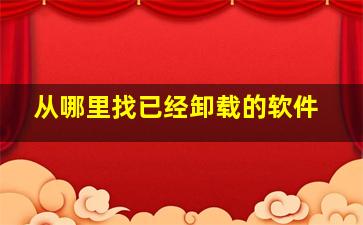 从哪里找已经卸载的软件